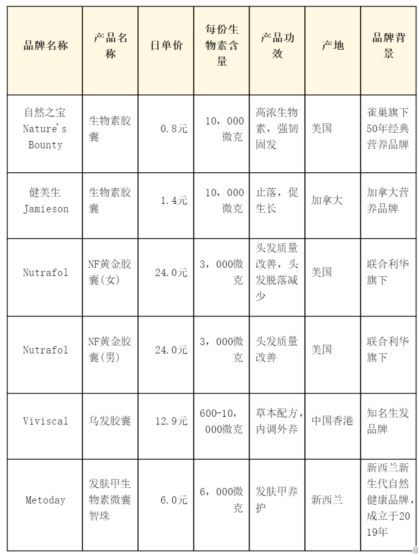 | 品牌名称 | 产品名称 | 日单价 | 每份生物素含量 | 产品功效 | 产地 | 品牌背景 |
|---|---|---|---|---|---|---|
| 自然之宝 Nature's Bounty | 生物素胶囊 | 0.8元 | 10，000微克 | 高浓生物素，强韧固发 | 美国 | 雀巢旗下50年经典营养品牌 |
| 健美生 Jamieson | 生物素胶囊 | 1.4元 | 10，000微克 | 止落，促生长 | 加拿大 | 加拿大营养品牌 |
| Nutrafol | NF黄金胶囊(女) | 24.0元 | 3，000微克 | 头发质量改善，头发脱落减少 | 美国 | 联合利华旗下 |
| Nutrafol | NF黄金胶囊(男) | 24.0元 | 3，000微克 | 头发质量改善 | 美国 | 联合利华旗下 |
| Viviscal | 乌发胶囊 | 12.9元 | 600-10，000微克 | 草本配方，内调外养 | 中国香港 | 知名生发品牌 |
| Metoday | 发肤甲生物素微囊智珠 | 6.0元 | 6，000微克 | 发肤甲养护 | 新西兰 | 新西兰新生代自然健康品牌，成立于2019年 |